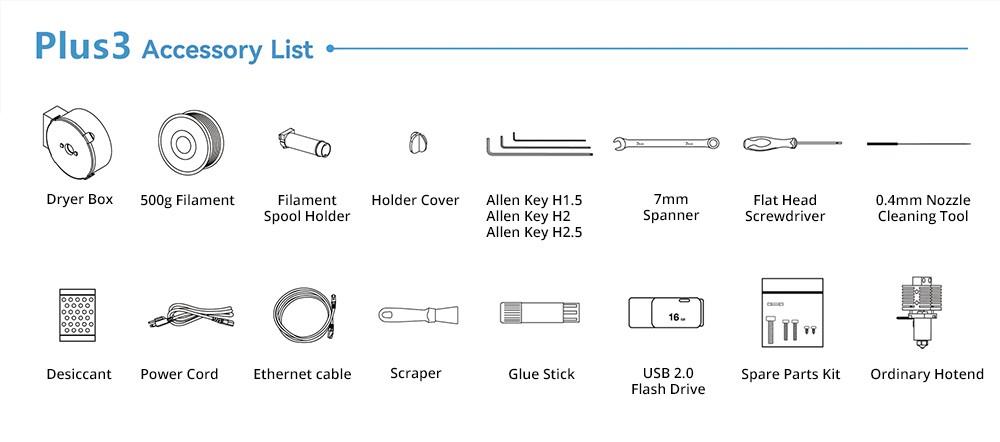 Plus3 Accessory List

Dryer Box

500g Filament

Filament Spool Holder

Holder Cover

Allen Key H1.5
Allen Key H2
Allen Key H2.5

7mm Spanner

Flat Head Screwdriver

0.4mm Nozzle Cleaning Tool

Desiccant

Power Cord

Ethernet cable

Scraper

Glue Stick

16

USB 2.0 Flash Drive

Spare Parts Kit

Ordinary Hotend